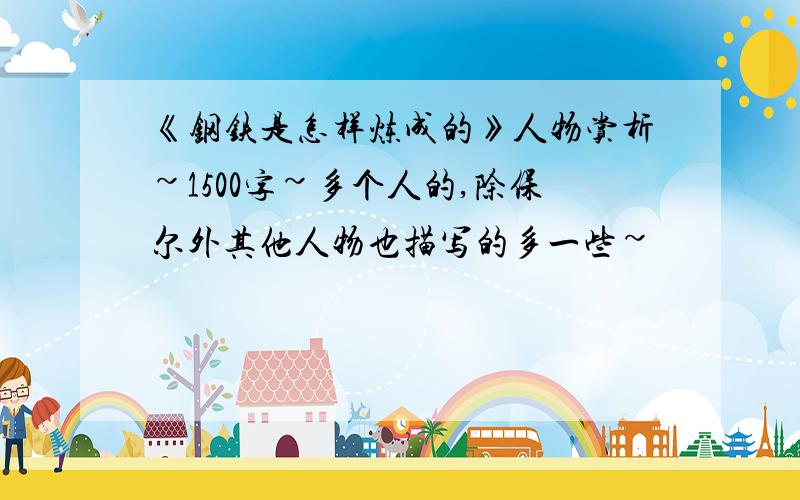 《钢铁是怎样炼成的》人物赏析~1500字~多个人的,除保尔外其他人物也描写的多一些~